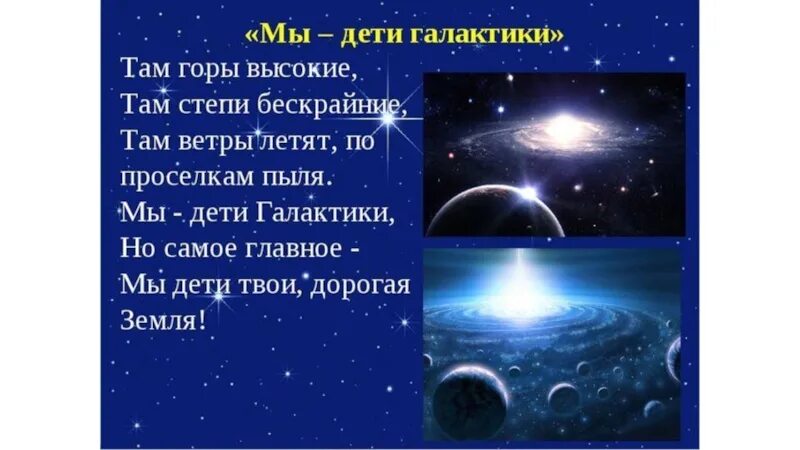 «Мы – дети галактики»

Там горы высокие,
Там степи бескрайние,
Там ветры летят, по проселкам пыля.
Мы - дети Галактики,
Но самое главное -
Мы дети твои, дорогая Земля!